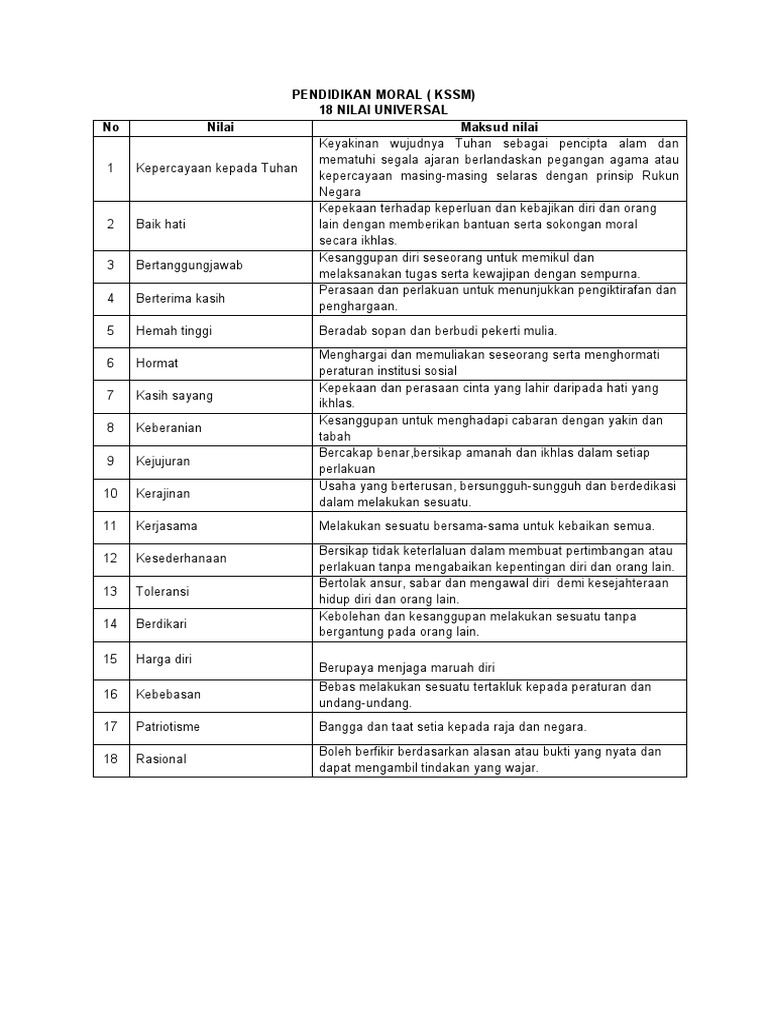 PENDIDIKAN MORAL ( KSSM)
18 NILAI UNIVERSAL

| No | Nilai | Maksud nilai |
|---|---|---|
| 1 | Kepercayaan kepada Tuhan | Keyakinan wujudnya Tuhan sebagai pencipta alam dan mematuhi segala ajaran berlandaskan pegangan agama atau kepercayaan masing-masing selaras dengan prinsip Rukun Negara |
| 2 | Baik hati | Kepekaan terhadap keperluan dan kebajikan diri dan orang lain dengan memberikan bantuan serta sokongan moral secara ikhlas. |
| 3 | Bertanggungjawab | Kesanggupan diri seseorang untuk memikul dan melaksanakan tugas serta kewajipan dengan sempurna. |
| 4 | Berterima kasih | Perasaan dan perlakuan untuk menunjukkan pengiktirafan dan penghargaan. |
| 5 | Hemah tinggi | Beradab sopan dan berbudi pekerti mulia. |
| 6 | Hormat | Menghargai dan memuliakan seseorang serta menghormati peraturan institusi sosial |
| 7 | Kasih sayang | Kepekaan dan perasaan cinta yang lahir daripada hati yang ikhlas. |
| 8 | Keberanian | Kesanggupan untuk menghadapi cabaran dengan yakin dan tabah |
| 9 | Kejujuran | Bercakap benar,bersikap amanah dan ikhlas dalam setiap perlakuan |
| 10 | Kerajinan | Usaha yang berterusan, bersungguh-sungguh dan berdedikasi dalam melakukan sesuatu. |
| 11 | Kerjasama | Melakukan sesuatu bersama-sama untuk kebaikan semua. |
| 12 | Kesederhanaan | Bersikap tidak keterlaluan dalam membuat pertimbangan atau perlakuan tanpa mengabaikan kepentingan diri dan orang lain. |
| 13 | Toleransi | Bertolak ansur, sabar dan mengawal diri demi kesejahteraan hidup diri dan orang lain. |
| 14 | Berdikari | Kebolehan dan kesanggupan melakukan sesuatu tanpa bergantung pada orang lain. |
| 15 | Harga diri | Berupaya menjaga maruah diri |
| 16 | Kebebasan | Bebas melakukan sesuatu tertakluk kepada peraturan dan undang-undang. |
| 17 | Patriotisme | Bangga dan taat setia kepada raja dan negara. |
| 18 | Rasional | Boleh berfikir berdasarkan alasan atau bukti yang nyata dan dapat mengambil tindakan yang wajar. |